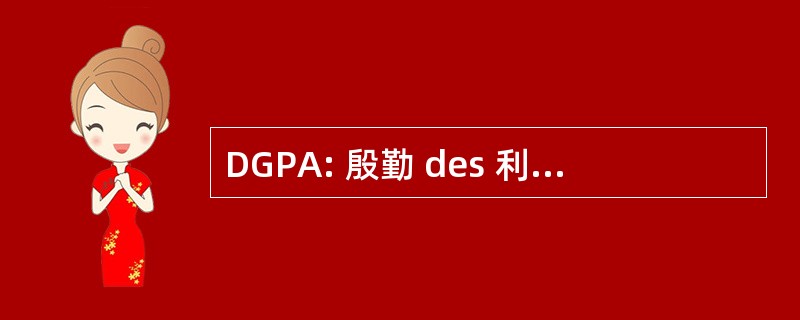 DGPA: 殷勤 des 利...